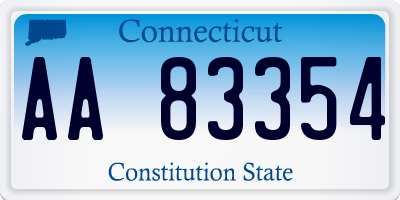 Connecticut

AA 83354

Constitution State